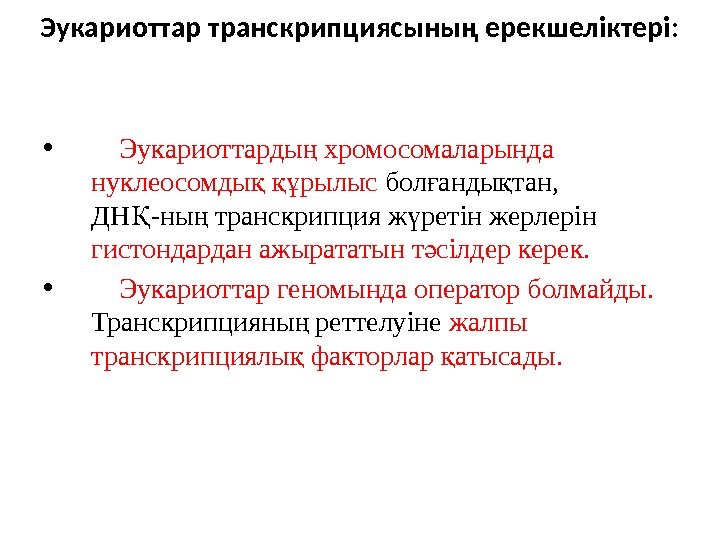 Эукариоттар транскрипциясының ерекшеліктері:

• Эукариоттардың хромосомаларында нуклеосомдық құрылыс болғандықтан, ДНҚ-ның транскрипция жүретін жерлерін гистондардан ажырататын тәсілдер керек.

• Эукариоттар геномында оператор болмайды. Транскрипцияның реттелуіне жалпы транскрипциялық факторлар қатысады.